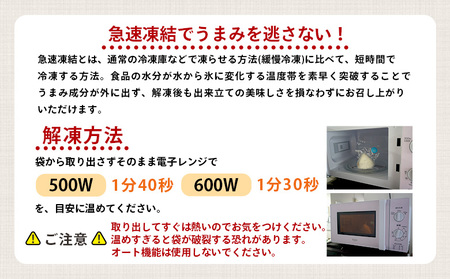 急速凍結でうまみを逃さない！

急速凍結とは、通常の冷凍庫などで凍らせる方法(緩慢冷凍)に比べて、短時間で冷凍する方法。食品の水分が水から氷に変化する温度帯を素早く突破することでうまみ成分が外に出ず、解凍後も出来立ての美味しさを損なわずにお召し上がりいただけます。

解凍方法

袋から取り出さずそのまま電子レンジで

500W 1分40秒 600W 1分30秒

を、目安に温めてください。

ご注意

取り出してすぐは熱いのでお気をつけください。
温めすぎると袋が破裂する恐れがあります。
オート機能は使用しないでください。